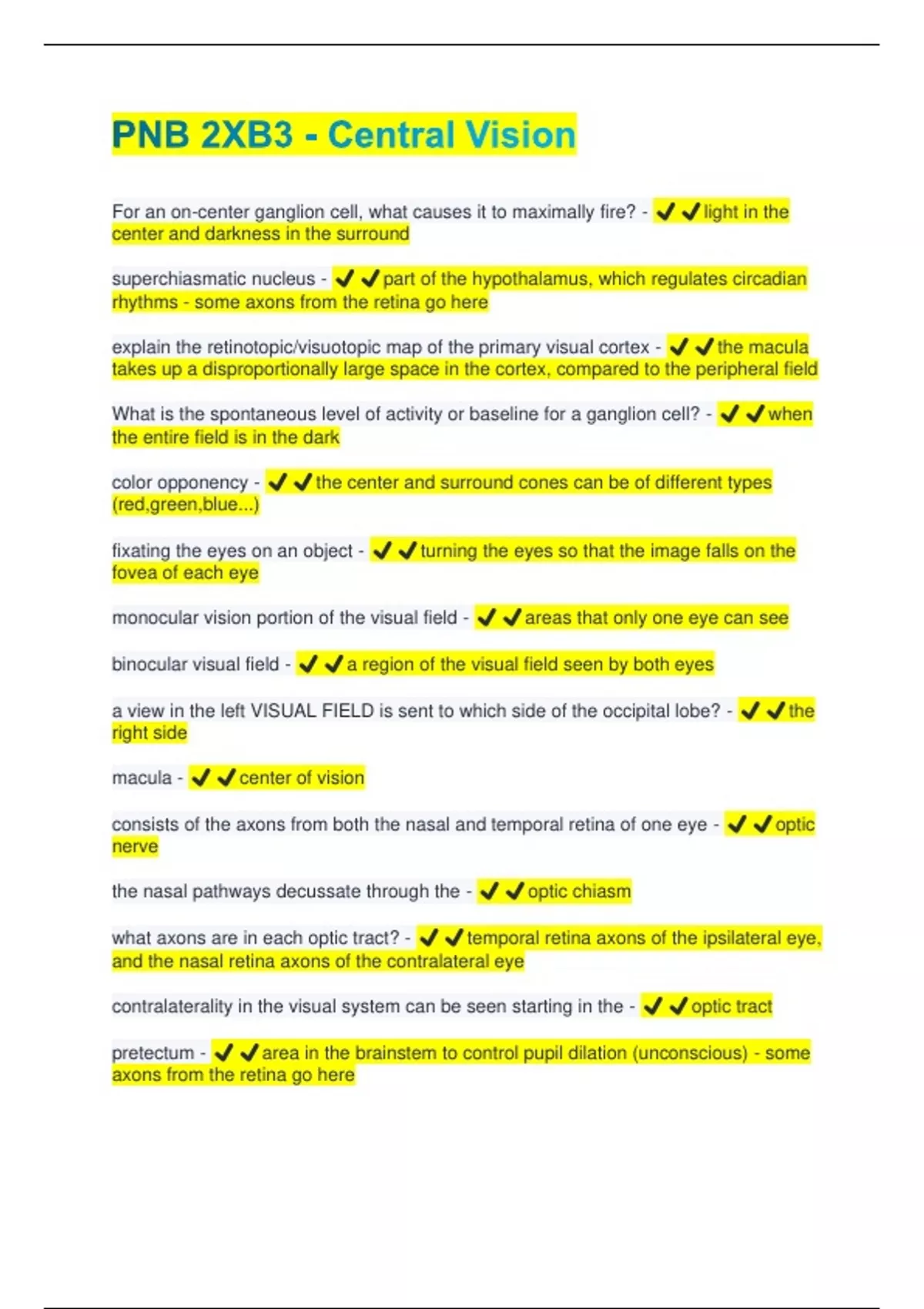 PNB 2XB3 - Central Vision

For an on-center ganglion cell, what causes it to maximally fire? - ✔✔light in the center and darkness in the surround

superchiasmatic nucleus - ✔✔part of the hypothalamus, which regulates circadian rhythms - some axons from the retina go here

explain the retinotopic/visuotopic map of the primary visual cortex - ✔✔the macula takes up a disproportionally large space in the cortex, compared to the peripheral field

What is the spontaneous level of activity or baseline for a ganglion cell? - ✔✔when the entire field is in the dark

color opponency - ✔✔the center and surround cones can be of different types (red,green,blue...)

fixating the eyes on an object - ✔✔turning the eyes so that the image falls on the fovea of each eye

monocular vision portion of the visual field - ✔✔areas that only one eye can see

binocular visual field - ✔✔a region of the visual field seen by both eyes

a view in the left VISUAL FIELD is sent to which side of the occipital lobe? - ✔✔the right side

macula - ✔✔center of vision

consists of the axons from both the nasal and temporal retina of one eye - ✔✔optic nerve

the nasal pathways decussate through the - ✔✔optic chiasm

what axons are in each optic tract? - ✔✔temporal retina axons of the ipsilateral eye, and the nasal retina axons of the contralateral eye

contralaterality in the visual system can be seen starting in the - ✔✔optic tract

pretectum - ✔✔area in the brainstem to control pupil dilation (unconscious) - some axons from the retina go here